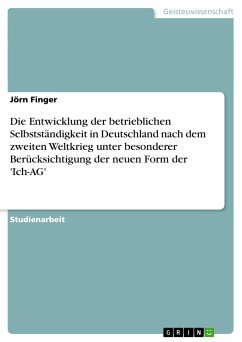 Geisteswissenschaft

Jörn Finger

Die Entwicklung der betrieblichen Selbstständigkeit in Deutschland nach dem zweiten Weltkrieg unter besonderer Berücksichtigung der neuen Form der 'Ich-AG'

Studienarbeit

GRIN